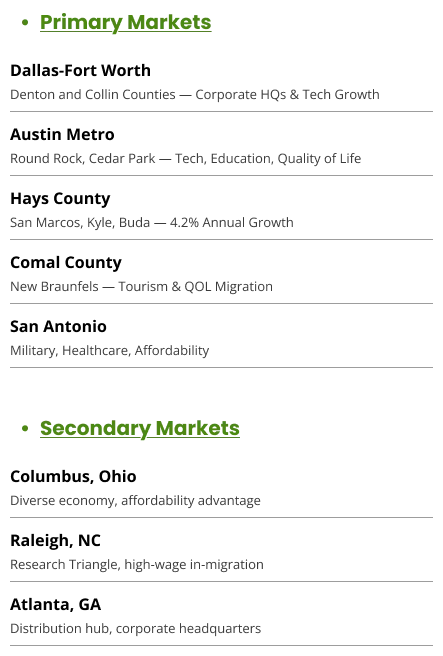 • Primary Markets

Dallas-Fort Worth
Denton and Collin Counties — Corporate HQs & Tech Growth

Austin Metro
Round Rock, Cedar Park — Tech, Education, Quality of Life

Hays County
San Marcos, Kyle, Buda — 4.2% Annual Growth

Comal County
New Braunfels — Tourism & QOL Migration

San Antonio
Military, Healthcare, Affordability

• Secondary Markets

Columbus, Ohio
Diverse economy, affordability advantage

Raleigh, NC
Research Triangle, high-wage in-migration

Atlanta, GA
Distribution hub, corporate headquarters